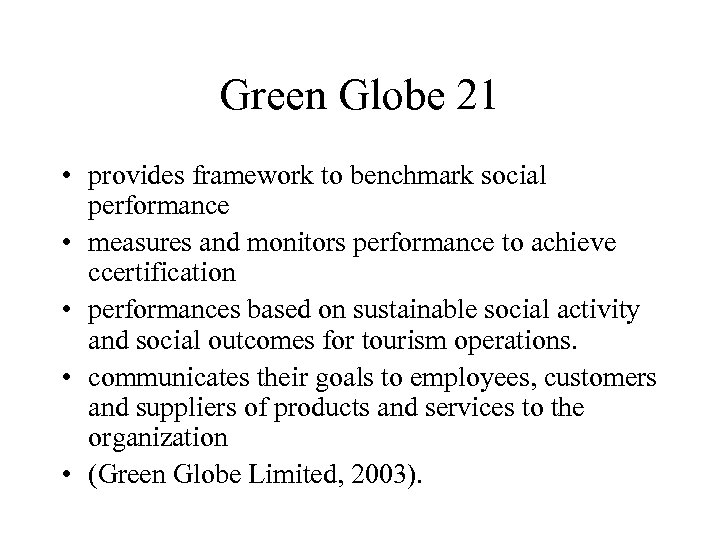 Green Globe 21

• provides framework to benchmark social performance
• measures and monitors performance to achieve ccertification
• performances based on sustainable social activity and social outcomes for tourism operations.
• communicates their goals to employees, customers and suppliers of products and services to the organization
• (Green Globe Limited, 2003).